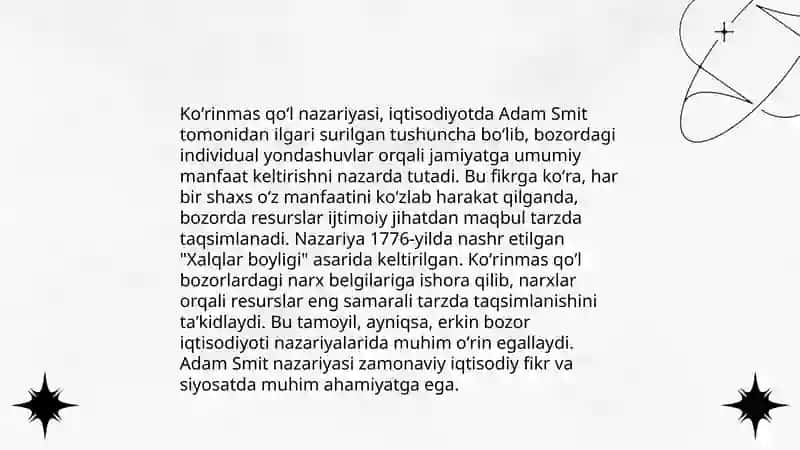 Ko'rinmas qo'l nazariyasi, iqtisodiyotda Adam Smit tomonidan ilgari surilgan tushuncha bo'lib, bozordagi individual yondashuvlar orqali jamiyatga umumiy manfaat keltirishni nazarda tutadi. Bu fikrga ko'ra, har bir shaxs o'z manfaatini ko'zlab harakat qilganda, bozorda resurslar ijtimoiy jihatdan maqbul tarzda taqsimlanadi. Nazariya 1776-yilda nashr etilgan "Xalqlar boyligi" asarida keltirilgan. Ko'rinmas qo'l bozorlardagi narx belgilariga ishora qilib, narxlar orqali resurslar eng samarali tarzda taqsimlanishini ta'kidlaydi. Bu tamoyil, ayniqsa, erkin bozor iqtisodiyoti nazariyalarida muhim o'rin egallaydi. Adam Smit nazariyasi zamonaviy iqtisodiy fikr va siyosatda muhim ahamiyatga ega.